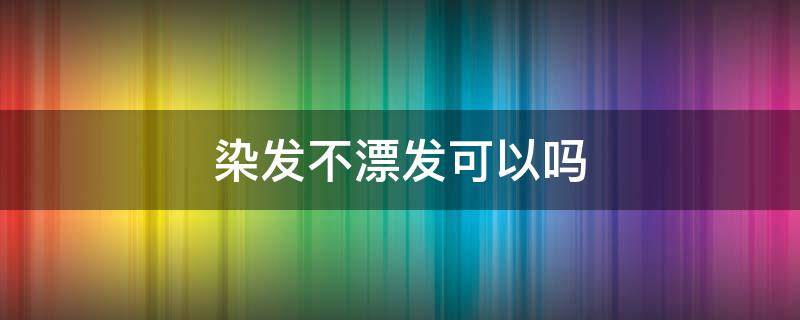 染发不漂发可以吗